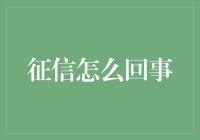 征信怎么回事